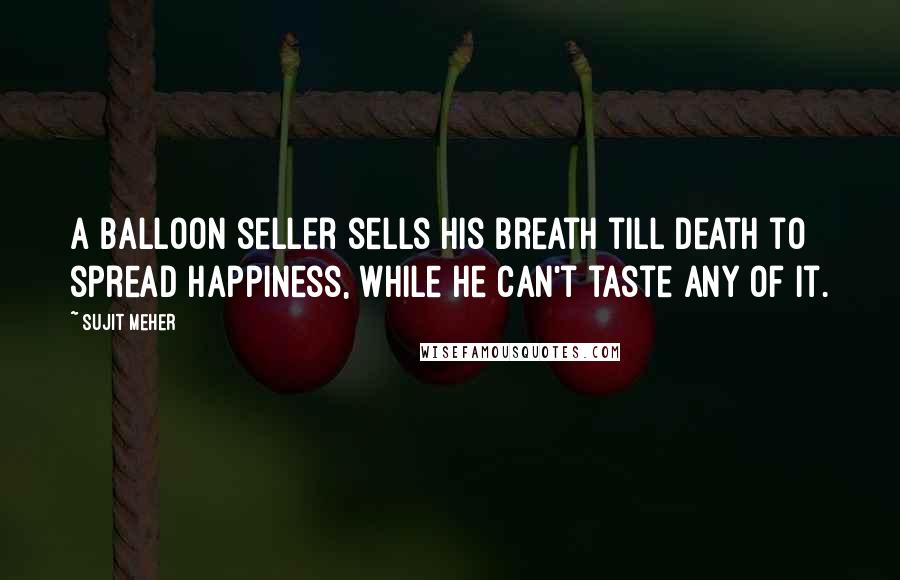 A BALLOON SELLER SELLS HIS BREATH TILL DEATH TO SPREAD HAPPINESS, WHILE HE CAN'T TASTE ANY OF IT.

~ SUJIT MEHER

WISEFAMOUSQUOTES.COM